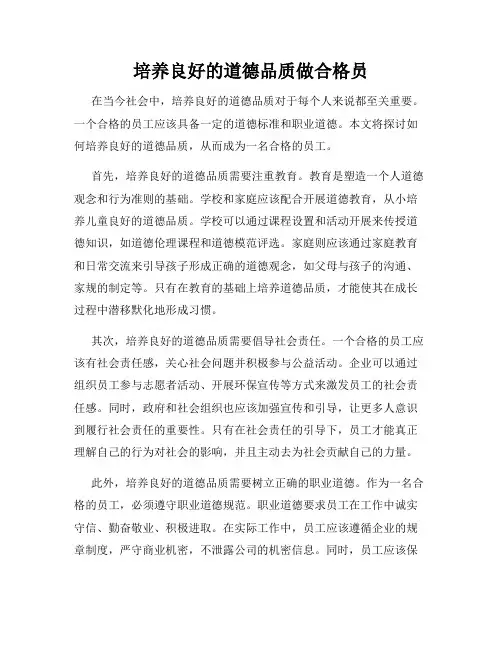 培养良好的道德品质做合格员

在当今社会中，培养良好的道德品质对于每个人来说都至关重要。一个合格的员工应该具备一定的道德标准和职业道德。本文将探讨如何培养良好的道德品质，从而成为一名合格的员工。

首先，培养良好的道德品质需要注重教育。教育是塑造一个人道德观念和行为准则的基础。学校和家庭应该配合开展道德教育，从小培养儿童良好的道德品质。学校可以通过课程设置和活动开展来传授道德知识，如道德伦理课程和道德模范评选。家庭则应该通过家庭教育和日常交流来引导孩子形成正确的道德观念，如父母与孩子的沟通、家规的制定等。只有在教育的基础上培养道德品质，才能使其在成长过程中潜移默化地形成习惯。

其次，培养良好的道德品质需要倡导社会责任。一个合格的员工应该有社会责任感，关心社会问题并积极参与公益活动。企业可以通过组织员工参与志愿者活动、开展环保宣传等方式来激发员工的社会责任感。同时，政府和社会组织也应该加强宣传和引导，让更多人意识到履行社会责任的重要性。只有在社会责任的引导下，员工才能真正理解自己的行为对社会的影响，并且主动去为社会贡献自己的力量。

此外，培养良好的道德品质需要树立正确的职业道德。作为一名合格的员工，必须遵守职业道德规范。职业道德要求员工在工作中诚实守信、勤奋敬业、积极进取。在实际工作中，员工应该遵循企业的规章制度，严守商业机密，不泄露公司的机密信息。同时，员工应该保